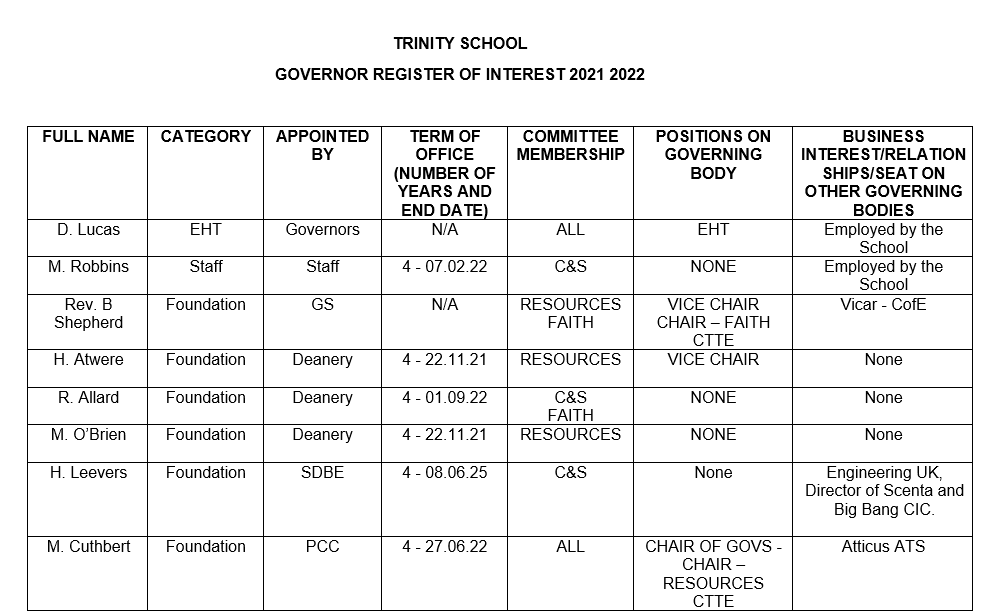 TRINITY SCHOOL

GOVERNOR REGISTER OF INTEREST 2021 2022

| FULL NAME | CATEGORY | APPOINTED BY | TERM OF OFFICE (NUMBER OF YEARS AND END DATE) | COMMITTEE MEMBERSHIP | POSITIONS ON GOVERNING BODY | BUSINESS INTEREST/RELATION SHIPS/SEAT ON OTHER GOVERNING BODIES |
|---|---|---|---|---|---|---|
| D. Lucas | EHT | Governors | N/A | ALL | EHT | Employed by the School |
| M. Robbins | Staff | Staff | 4 - 07.02.22 | C&S | NONE | Employed by the School |
| Rev. B Shepherd | Foundation | GS | N/A | RESOURCES FAITH | VICE CHAIR CHAIR – FAITH CTTE | Vicar - CofE |
| H. Atwere | Foundation | Deanery | 4 - 22.11.21 | RESOURCES | VICE CHAIR | None |
| R. Allard | Foundation | Deanery | 4 - 01.09.22 | C&S FAITH | NONE | None |
| M. O'Brien | Foundation | Deanery | 4 - 22.11.21 | RESOURCES | NONE | None |
| H. Leevers | Foundation | SDBE | 4 - 08.06.25 | C&S | None | Engineering UK, Director of Scenta and Big Bang CIC. |
| M. Cuthbert | Foundation | PCC | 4 - 27.06.22 | ALL | CHAIR OF GOVS - CHAIR – RESOURCES CTTE | Atticus ATS |